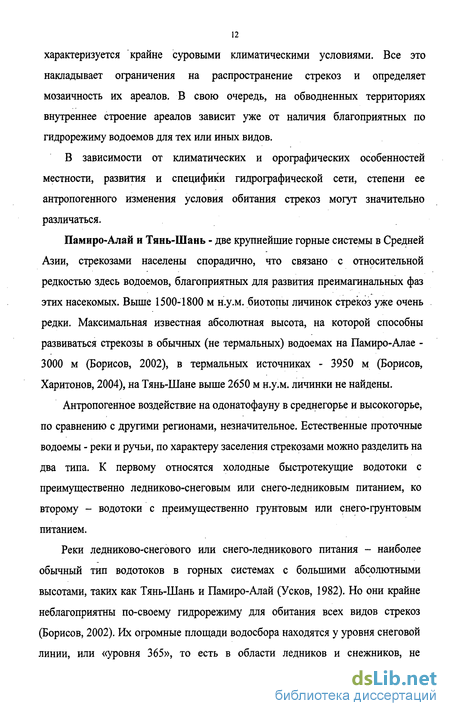 12

характеризуется крайне суровыми климатическими условиями. Все это накладывает ограничения на распространение стрекоз и определяет мозаичность их ареалов. В свою очередь, на обводненных территориях внутреннее строение ареалов зависит уже от наличия благоприятных по гидрорежиму водоемов для тех или иных видов.

В зависимости от климатических и орографических особенностей местности, развития и специфики гидрографической сети, степени ее антропогенного изменения условия обитания стрекоз могут значительно различаться.

Памиро-Алай и Тянь-Шань - две крупнейшие горные системы в Средней Азии, стрекозами населены спорадично, что связано с относительной редкостью здесь водоемов, благоприятных для развития преимагинальных фаз этих насекомых. Выше 1500-1800 м н.у.м. биотопы личинок стрекоз уже очень редки. Максимальная известная абсолютная высота, на которой способны развиваться стрекозы в обычных (не термальных) водоемах на Памиро-Алае - 3000 м (Борисов, 2002), в термальных источниках - 3950 м (Борисов, Харитонов, 2004), на Тянь-Шане выше 2650 м н.у.м. личинки не найдены.

Антропогенное воздействие на одонатофауну в среднегорье и высокогорье, по сравнению с другими регионами, незначительное. Естественные проточные водоемы - реки и ручьи, по характеру заселения стрекозами можно разделить на два типа. К первому относятся холодные быстротекущие водотоки с преимущественно ледниково-снеговым или снего-ледниковым питанием, ко второму – водотоки с преимущественно грунтовым или снего-грунтовым питанием.

Реки ледниково-снегового или снего-ледникового питания – наиболее обычный тип водотоков в горных системах с большими абсолютными высотами, таких как Тянь-Шань и Памиро-Алай (Усков, 1982). Но они крайне неблагоприятны по-своему гидрорежиму для обитания всех видов стрекоз (Борисов, 2002). Их огромные площади водосбора находятся у уровня снеговой линии, или «уровня 365», то есть в области ледников и снежников, не

dsLib.net
библиотека диссертаций